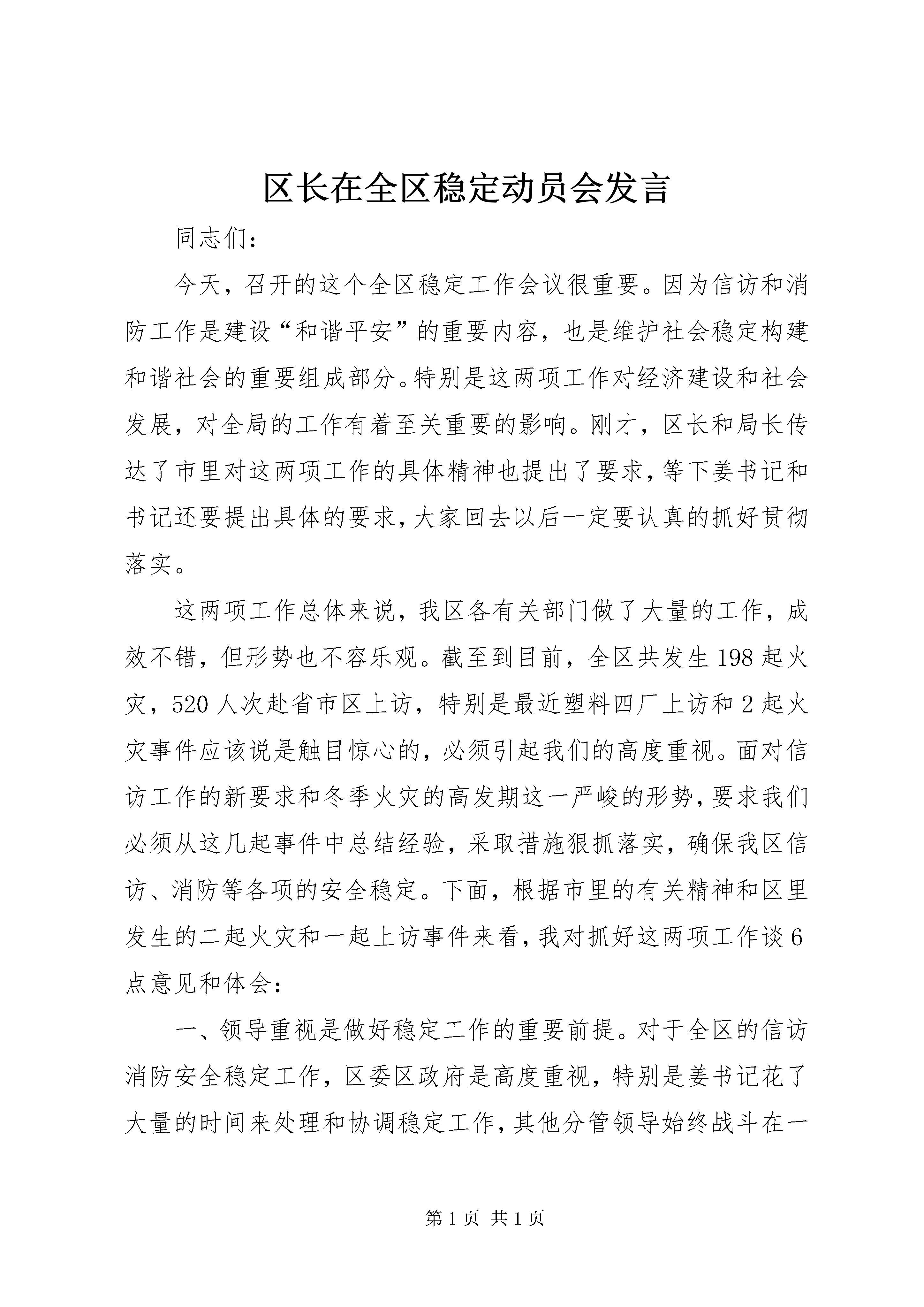 区长在全区稳定动员会发言

同志们：

今天，召开的这个全区稳定工作会议很重要。因为信访和消防工作是建设“和谐平安”的重要内容，也是维护社会稳定构建和谐社会的重要组成部分。特别是这两项工作对经济建设和社会发展，对全局的工作有着至关重要的影响。刚才，区长和局长传达了市里对这两项工作的具体精神也提出了要求，等下姜书记和书记还要提出具体的要求，大家回去以后一定要认真的抓好贯彻落实。

这两项工作总体来说，我区各有关部门做了大量的工作，成效不错，但形势也不容乐观。截至到目前，全区共发生198起火灾，520人次赴省市区上访，特别是最近塑料四厂上访和2起火灾事件应该说是触目惊心的，必须引起我们的高度重视。面对信访工作的新要求和冬季火灾的高发期这一严峻的形势，要求我们必须从这几起事件中总结经验，采取措施狠抓落实，确保我区信访、消防等各项的安全稳定。下面，根据市里的有关精神和区里发生的二起火灾和一起上访事件来看，我对抓好这两项工作谈6点意见和体会：

一、领导重视是做好稳定工作的重要前提。对于全区的信访消防安全稳定工作，区委区政府是高度重视，特别是姜书记花了大量的时间来处理和协调稳定工作，其他分管领导始终战斗在一

第1页 共1页